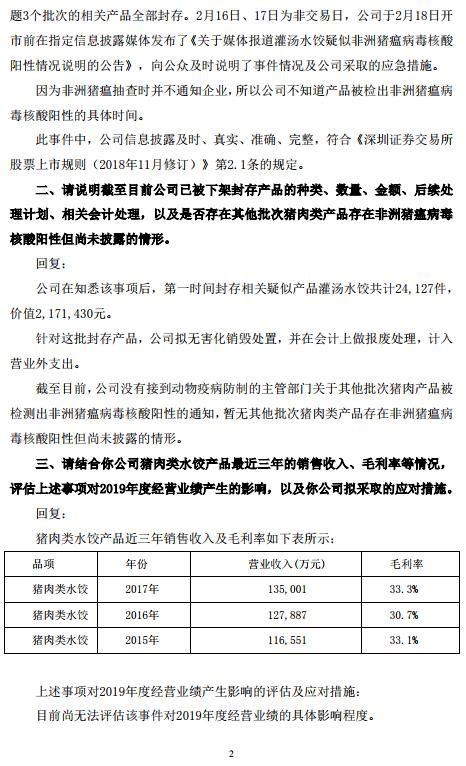 题3个批次的相关产品全部封存。2月16日、17日为非交易日，公司于2月18日开市前在指定信息披露媒体发布了《关于媒体报道灌汤水饺疑似非洲猪瘟病毒核酸阳性情况说明的公告》，向公众及时说明了事件情况及公司采取的应急措施。

因为非洲猪瘟抽查时并不通知企业，所以公司不知道产品被检出非洲猪瘟病毒核酸阳性的具体时间。

此事件中，公司信息披露及时、真实、准确、完整，符合《深圳证券交易所股票上市规则（2018年11月修订）》第2.1条的规定。

二、请说明截至目前公司已被下架封存产品的种类、数量、金额、后续处理计划、相关会计处理，以及是否存在其他批次猪肉类产品存在非洲猪瘟病毒核酸阳性但尚未披露的情形。

回复：

公司在知悉该事项后，第一时间封存相关疑似产品灌汤水饺共计24,127件，价值2,171,430元。

针对这批封存产品，公司拟无害化销毁处置，并在会计上做报废处理，计入营业外支出。

截至目前，公司没有接到动物疫病防制的主管部门关于其他批次猪肉产品被检测出非洲猪瘟病毒核酸阳性的通知，暂无其他批次猪肉类产品存在非洲猪瘟病毒核酸阳性但尚未披露的情形。

三、请结合你公司猪肉类水饺产品最近三年的销售收入、毛利率等情况，评估上述事项对2019年度经营业绩产生的影响，以及你公司拟采取的应对措施。

回复：

猪肉类水饺产品近三年销售收入及毛利率如下表所示：

| 品项 | 年份 | 营业收入（万元） | 毛利率 |
|---|---|---|---|
| 猪肉类水饺 | 2017年 | 135,001 | 33.3% |
| 猪肉类水饺 | 2016年 | 127,887 | 30.7% |
| 猪肉类水饺 | 2015年 | 116,551 | 33.1% |

上述事项对2019年度经营业绩产生影响的评估及应对措施：

目前尚无法评估该事件对2019年度经营业绩的具体影响程度。

2